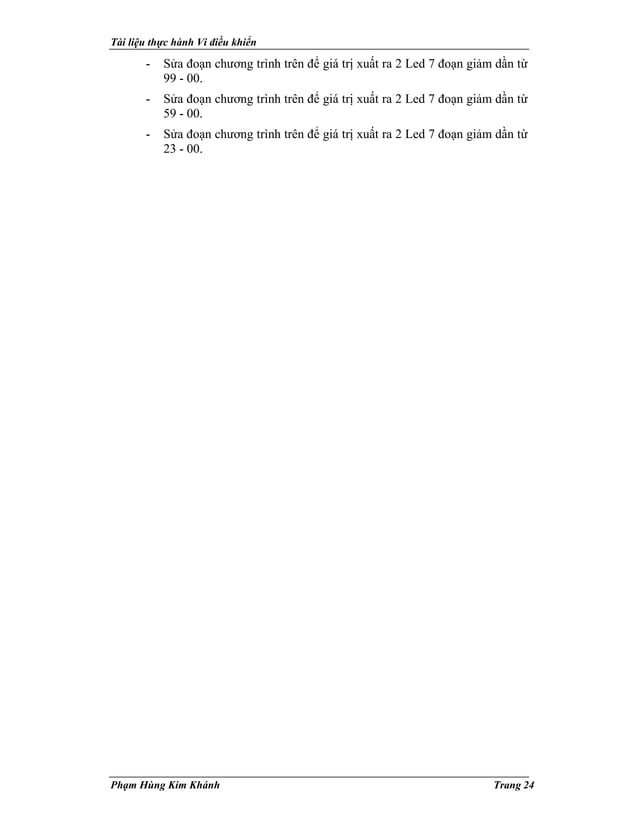 Tài liệu thực hành Vi điều khiển

- Sửa đoạn chương trình trên để giá trị xuất ra 2 Led 7 đoạn giảm dần từ 99 - 00.
- Sửa đoạn chương trình trên để giá trị xuất ra 2 Led 7 đoạn giảm dần từ 59 - 00.
- Sửa đoạn chương trình trên để giá trị xuất ra 2 Led 7 đoạn giảm dần từ 23 - 00.

Phạm Hùng Kim Khánh

Trang 24